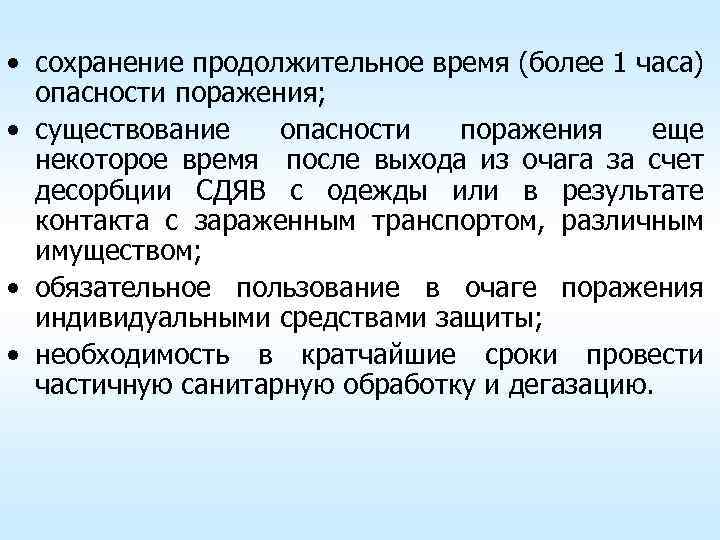 • сохранение продолжительное время (более 1 часа) опасности поражения;

• существование опасности поражения еще некоторое время после выхода из очага за счет десорбции СДЯВ с одежды или в результате контакта с зараженным транспортом, различным имуществом;

• обязательное пользование в очаге поражения индивидуальными средствами защиты;

• необходимость в кратчайшие сроки провести частичную санитарную обработку и дегазацию.